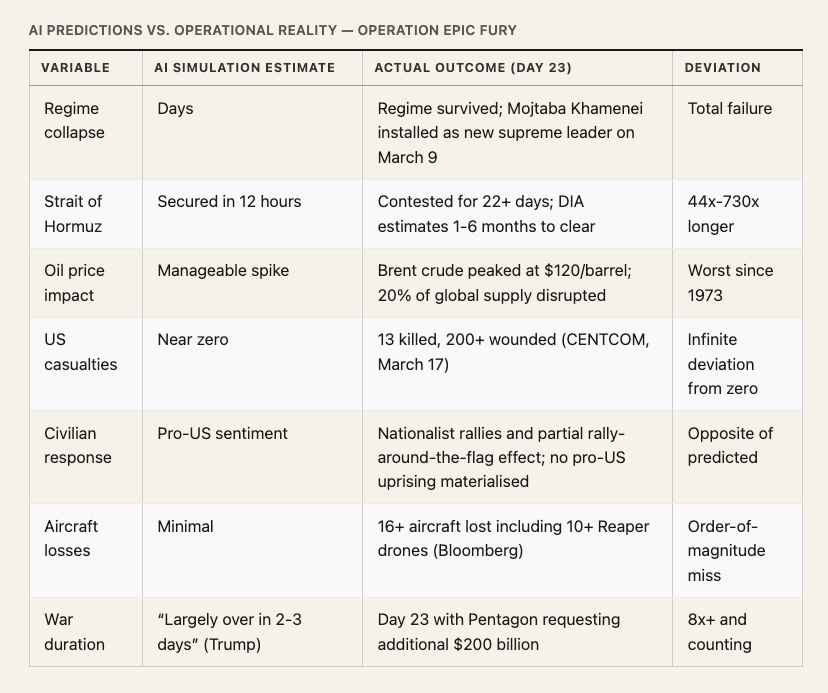 AI PREDICTIONS VS. OPERATIONAL REALITY — OPERATION EPIC FURY

| VARIABLE | AI SIMULATION ESTIMATE | ACTUAL OUTCOME (DAY 23) | DEVIATION |
|---|---|---|---|
| Regime collapse | Days | Regime survived; Mojtaba Khamenei installed as new supreme leader on March 9 | Total failure |
| Strait of Hormuz | Secured in 12 hours | Contested for 22+ days; DIA estimates 1-6 months to clear | 44x-730x longer |
| Oil price impact | Manageable spike | Brent crude peaked at \$120/barrel; 20% of global supply disrupted | Worst since 1973 |
| US casualties | Near zero | 13 killed, 200+ wounded (CENTCOM, March 17) | Infinite deviation from zero |
| Civilian response | Pro-US sentiment | Nationalist rallies and partial rally-around-the-flag effect; no pro-US uprising materialised | Opposite of predicted |
| Aircraft losses | Minimal | 16+ aircraft lost including 10+ Reaper drones (Bloomberg) | Order-of-magnitude miss |
| War duration | “Largely over in 2-3 days” (Trump) | Day 23 with Pentagon requesting additional \$200 billion | 8x+ and counting |